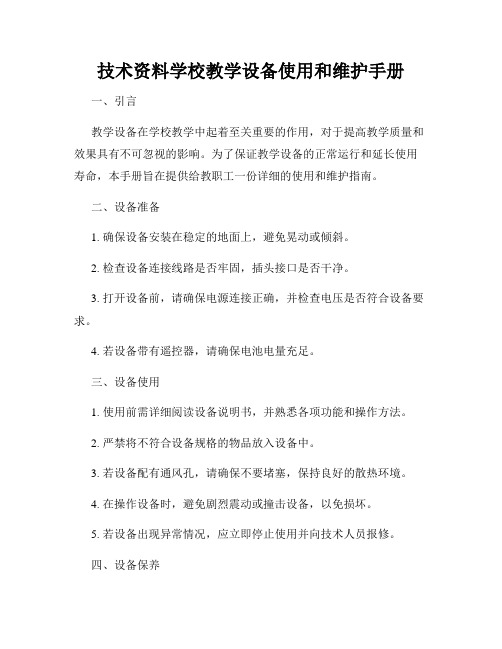 技术资料学校教学设备使用和维护手册

一、引言

教学设备在学校教学中起着至关重要的作用，对于提高教学质量和效果具有不可忽视的影响。为了保证教学设备的正常运行和延长使用寿命，本手册旨在提供给教职工一份详细的使用和维护指南。

二、设备准备

1. 确保设备安装在稳定的地面上，避免晃动或倾斜。

2. 检查设备连接线路是否牢固，插头接口是否干净。

3. 打开设备前，请确保电源连接正确，并检查电压是否符合设备要求。

4. 若设备带有遥控器，请确保电池电量充足。

三、设备使用

1. 使用前需详细阅读设备说明书，并熟悉各项功能和操作方法。

2. 严禁将不符合设备规格的物品放入设备中。

3. 若设备配有通风孔，请确保不要堵塞，保持良好的散热环境。

4. 在操作设备时，避免剧烈震动或撞击设备，以免损坏。

5. 若设备出现异常情况，应立即停止使用并向技术人员报修。

四、设备保养